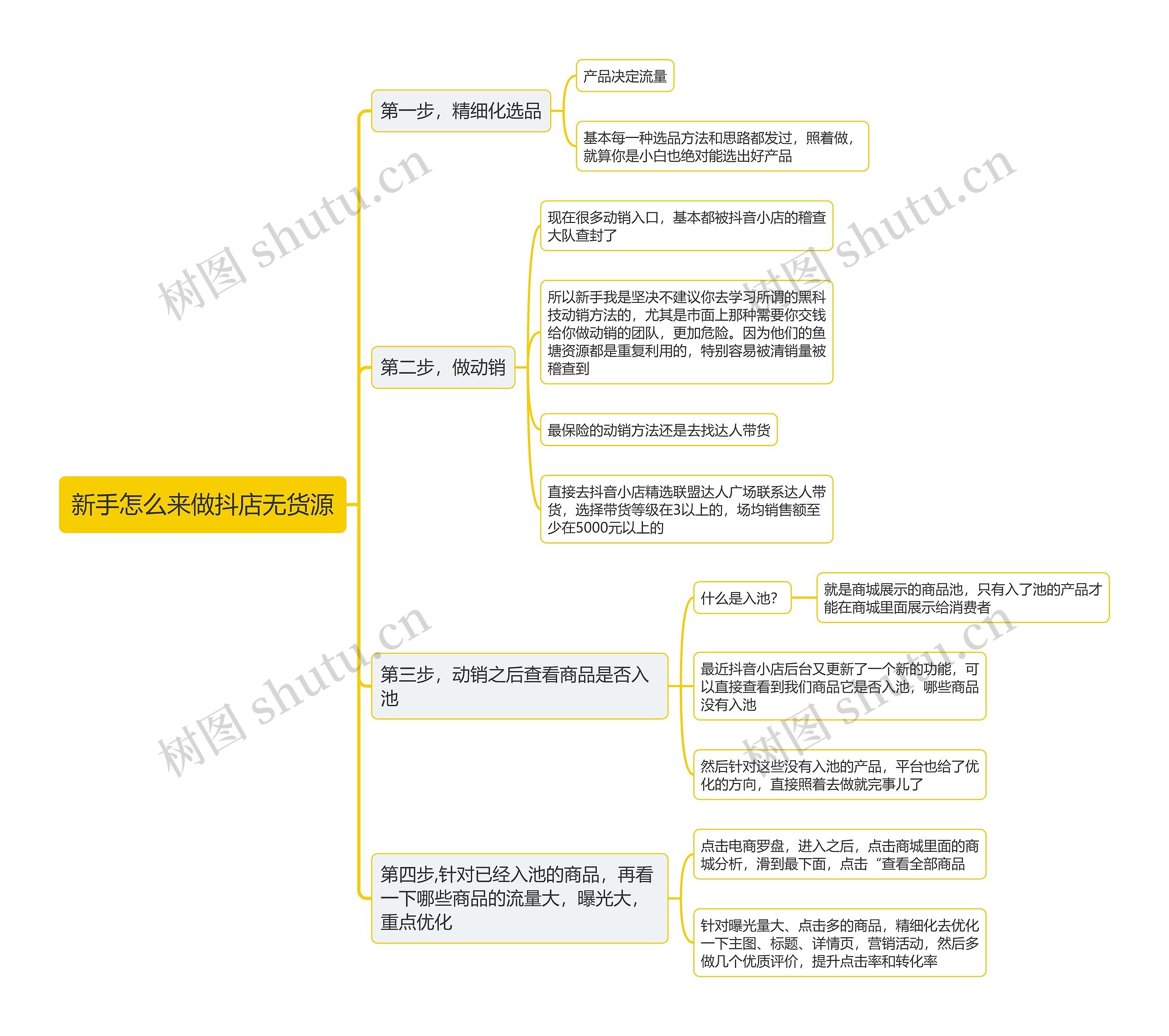 新手怎么来做抖店无货源

第一步，精细化选品

产品决定流量

基本每一种选品方法和思路都发过，照着做，就算你是小白也绝对能选出好产品

第二步，做动销

现在很多动销入口，基本都被抖音小店的稽查大队查封了

所以新手我是坚决不建议你去学习所谓的黑科技动销方法的，尤其是市面上那种需要你交钱给你做动销的团队，更加危险。因为他们的鱼塘资源都是重复利用的，特别容易被清销量被稽查到

最保险的动销方法还是去找达人带货

直接去抖音小店精选联盟达人广场联系达人带货，选择带货等级在3以上的，场均销售额至少在5000元以上的

第三步，动销之后查看商品是否入池

什么是入池?

就是商城展示的商品池，只有入了池的产品才能在商城里面展示给消费者

最近抖音小店后台又更新了一个新的功能，可以直接查看到我们商品它是否入池，哪些商品没有入池

然后针对这些没有入池的产品，平台也给了优化的方向，直接照着去做就完事儿了

第四步,针对已经入池的商品，再看一下哪些商品的流量大，曝光大，重点优化

点击电商罗盘，进入之后，点击商城里面的商城分析，滑到最下面，点击“查看全部商品

针对曝光量大、点击多的商品，精细化去优化一下主图、标题、详情页，营销活动，然后多做几个优质评价，提升点击率和转化率

树图 shutu.cn
树图 shutu.cn
树图 shutu.cn
树图 shutu.cn